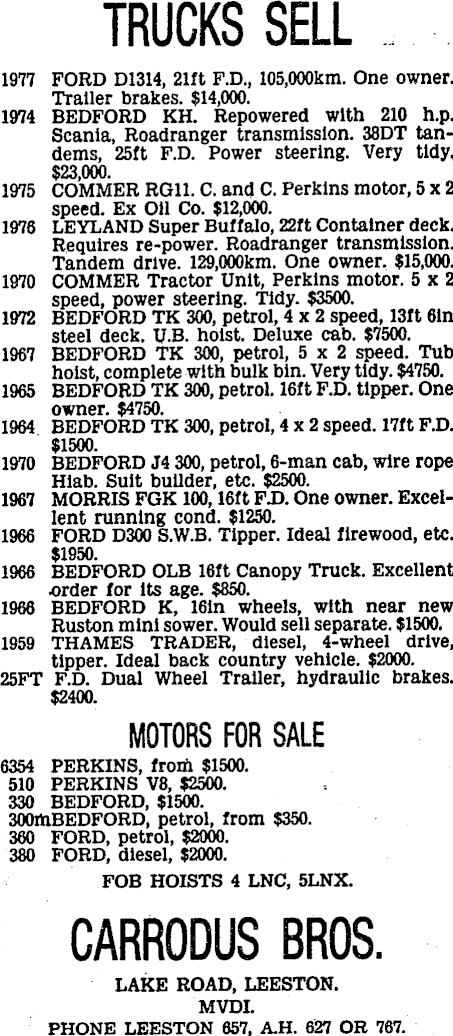 TRUCKS SELL

1977 FORD D1314, 21ft F.D., 105,000km. One owner. Trailer brakes. $14,000.
1974 BEDFORD KH. Repowered with 210 h.p. Scania, Roadranger transmission. 38DT tandems, 25ft F.D. Power steering. Very tidy. $23,000.
1975 COMMER RG11. C. and C. Perkins motor, 5 x 2 speed. Ex Oil Co. $12,000.
1976 LEYLAND Super Buffalo, 22ft Container deck. Requires re-power. Roadranger transmission. Tandem drive. 129,000km. One owner. $15,000.
1970 COMMER Tractor Unit, Perkins motor. 5 x 2 speed, power steering. Tidy. $3500.
1972 BEDFORD TK 300, petrol, 4 x 2 speed, 13ft 6in steel deck. U.B. hoist. Deluxe cab. $7500.
1967 BEDFORD TK 300, petrol, 5 x 2 speed. Tub hoist, complete with bulk bin. Very tidy. $4750.
1965 BEDFORD TK 300, petrol. 16ft F.D. tipper. One owner. $4750.
1964 BEDFORD TK 300, petrol, 4 x 2 speed. 17ft F.D. $1500.
1970 BEDFORD J4 300, petrol, 6-man cab, wire rope Hiab. Suit builder, etc. $2500.
1967 MORRIS FGK 100, 16ft F.D. One owner. Excellent running cond. $1250.
1966 FORD D300 S.W.B. Tipper. Ideal firewood, etc. $1950.
1966 BEDFORD OLB 16ft Canopy Truck. Excellent order for its age. $850.
1966 BEDFORD K, 16in wheels, with near new Ruston mini sower. Would sell separate. $1500.
1959 THAMES TRADER, diesel, 4-wheel drive, tipper. Ideal back country vehicle. $2000.
25FT F.D. Dual Wheel Trailer, hydraulic brakes. $2400.

MOTORS FOR SALE

6354 PERKINS, from $1500.
510 PERKINS V8, $2500.
330 BEDFORD, $1500.
300mBEDFORD, petrol, from $350.
360 FORD, petrol, $2000.
380 FORD, diesel, $2000.

FOB HOISTS 4 LNC, 5LNX.

CARRODUS BROS.

LAKE ROAD, LEESTON.
MVDI.
PHONE LEESTON 657, A.H. 627 OR 767.